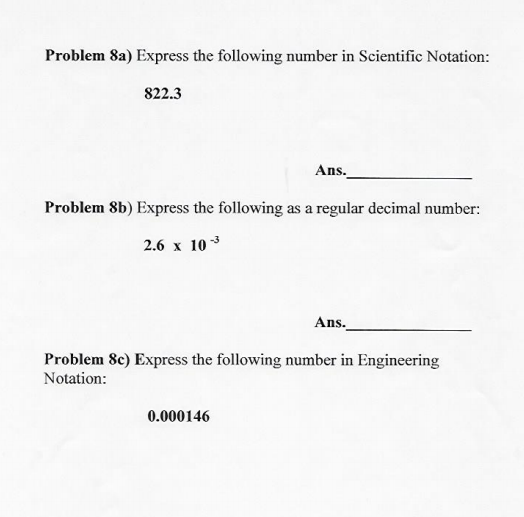 Problem 8a) Express the following number in Scientific Notation:

822.3

Ans.______________

Problem 8b) Express the following as a regular decimal number:

$2.6 \times 10^{-3}$

Ans.______________

Problem 8c) Express the following number in Engineering Notation:

0.000146